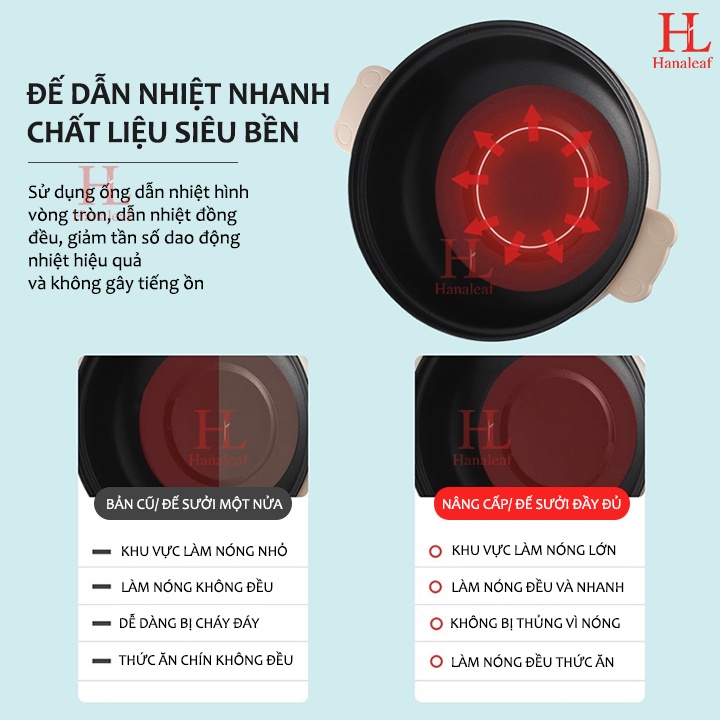 HL
Hanaleaf

ĐẾ DẪN NHIỆT NHANH
CHẤT LIỆU SIÊU BỀN

HL

Sử dụng ống dẫn nhiệt hình vòng tròn, dẫn nhiệt đồng đều, giảm tần số dao động nhiệt hiệu quả
và không gây tiếng ồn

HL
Hanaleaf

HL
Hanaleaf

BẢN CŨ/ ĐẾ SƯỞI MỘT NỬA

KHU VỰC LÀM NÓNG NHỎ

LÀM NÓNG KHÔNG ĐỀU

DỄ DÀNG BỊ CHÁY ĐÁY

THỨC ĂN CHÍN KHÔNG ĐỀU

HL
Hanaleaf

NÂNG CẤP/ ĐẾ SƯỞI ĐẦY ĐỦ

KHU VỰC LÀM NÓNG LỚN

LÀM NÓNG ĐỀU VÀ NHANH

KHÔNG BỊ THỦNG VÌ NÓNG

LÀM NÓNG ĐỀU THỨC ĂN